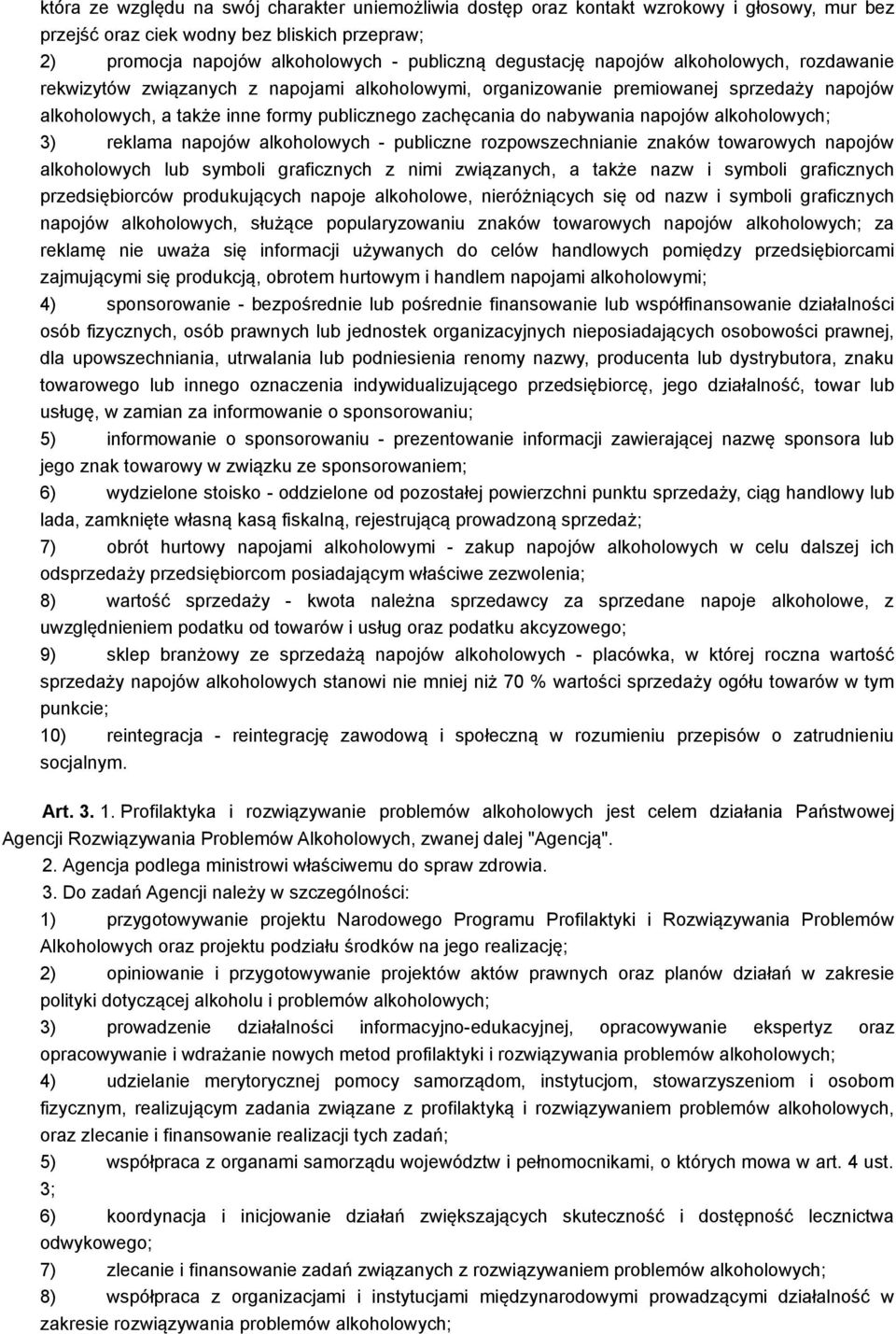 która ze względu na swój charakter uniemożliwia dostęp oraz kontakt wzrokowy i głosowy, mur bez przejść oraz ciek wodny bez bliskich przepraw;

2) promocja napojów alkoholowych - publiczną degustację napojów alkoholowych, rozdawanie rekwizytów związanych z napojami alkoholowymi, organizowanie premiowanej sprzedaży napojów alkoholowych, a także inne formy publicznego zachęcania do nabywania napojów alkoholowych;

3) reklama napojów alkoholowych - publiczne rozpowszechnianie znaków towarowych napojów alkoholowych lub symboli graficznych z nimi związanych, a także nazw i symboli graficznych przedsiębiorców produkujących napoje alkoholowe, nieróżniących się od nazw i symboli graficznych napojów alkoholowych, służące popularyzowaniu znaków towarowych napojów alkoholowych; za reklamę nie uważa się informacji używanych do celów handlowych pomiędzy przedsiębiorcami zajmującymi się produkcją, obrotem hurtowym i handlem napojami alkoholowymi;

4) sponsorowanie - bezpośrednie lub pośrednie finansowanie lub współfinansowanie działalności osób fizycznych, osób prawnych lub jednostek organizacyjnych nieposiadających osobowości prawnej, dla upowszechniania, utrwalania lub podniesienia renomy nazwy, producenta lub dystrybutora, znaku towarowego lub innego oznaczenia indywidualizującego przedsiębiorcę, jego działalność, towar lub usługę, w zamian za informowanie o sponsorowaniu;

5) informowanie o sponsorowaniu - prezentowanie informacji zawierającej nazwę sponsora lub jego znak towarowy w związku ze sponsorowaniem;

6) wydzielone stoisko - oddzielone od pozostałej powierzchni punktu sprzedaży, ciąg handlowy lub lada, zamknięte własną kasą fiskalną, rejestrującą prowadzoną sprzedaż;

7) obrót hurtowy napojami alkoholowymi - zakup napojów alkoholowych w celu dalszej ich odsprzedaży przedsiębiorcom posiadającym właściwe zezwolenia;

8) wartość sprzedaży - kwota należna sprzedawcy za sprzedane napoje alkoholowe, z uwzględnieniem podatku od towarów i usług oraz podatku akcyzowego;

9) sklep branżowy ze sprzedażą napojów alkoholowych - placówka, w której roczna wartość sprzedaży napojów alkoholowych stanowi nie mniej niż 70 % wartości sprzedaży ogółu towarów w tym punkcie;

10) reintegracja - reintegrację zawodową i społeczną w rozumieniu przepisów o zatrudnieniu socjalnym.

Art. 3. 1. Profilaktyka i rozwiązywanie problemów alkoholowych jest celem działania Państwowej Agencji Rozwiązywania Problemów Alkoholowych, zwanej dalej "Agencją".

2. Agencja podlega ministrowi właściwemu do spraw zdrowia.

3. Do zadań Agencji należy w szczególności:

1) przygotowywanie projektu Narodowego Programu Profilaktyki i Rozwiązywania Problemów Alkoholowych oraz projektu podziału środków na jego realizację;

2) opiniowanie i przygotowywanie projektów aktów prawnych oraz planów działań w zakresie polityki dotyczącej alkoholu i problemów alkoholowych;

3) prowadzenie działalności informacyjno-edukacyjnej, opracowywanie ekspertyz oraz opracowywanie i wdrażanie nowych metod profilaktyki i rozwiązywania problemów alkoholowych;

4) udzielanie merytorycznej pomocy samorządom, instytucjom, stowarzyszeniom i osobom fizycznym, realizującym zadania związane z profilaktyką i rozwiązywaniem problemów alkoholowych, oraz zlecanie i finansowanie realizacji tych zadań;

5) współpraca z organami samorządu województw i pełnomocnikami, o których mowa w art. 4 ust. 3;

6) koordynacja i inicjowanie działań zwiększających skuteczność i dostępność lecznictwa odwykowego;

7) zlecanie i finansowanie zadań związanych z rozwiązywaniem problemów alkoholowych;

8) współpraca z organizacjami i instytucjami międzynarodowymi prowadzącymi działalność w zakresie rozwiązywania problemów alkoholowych;